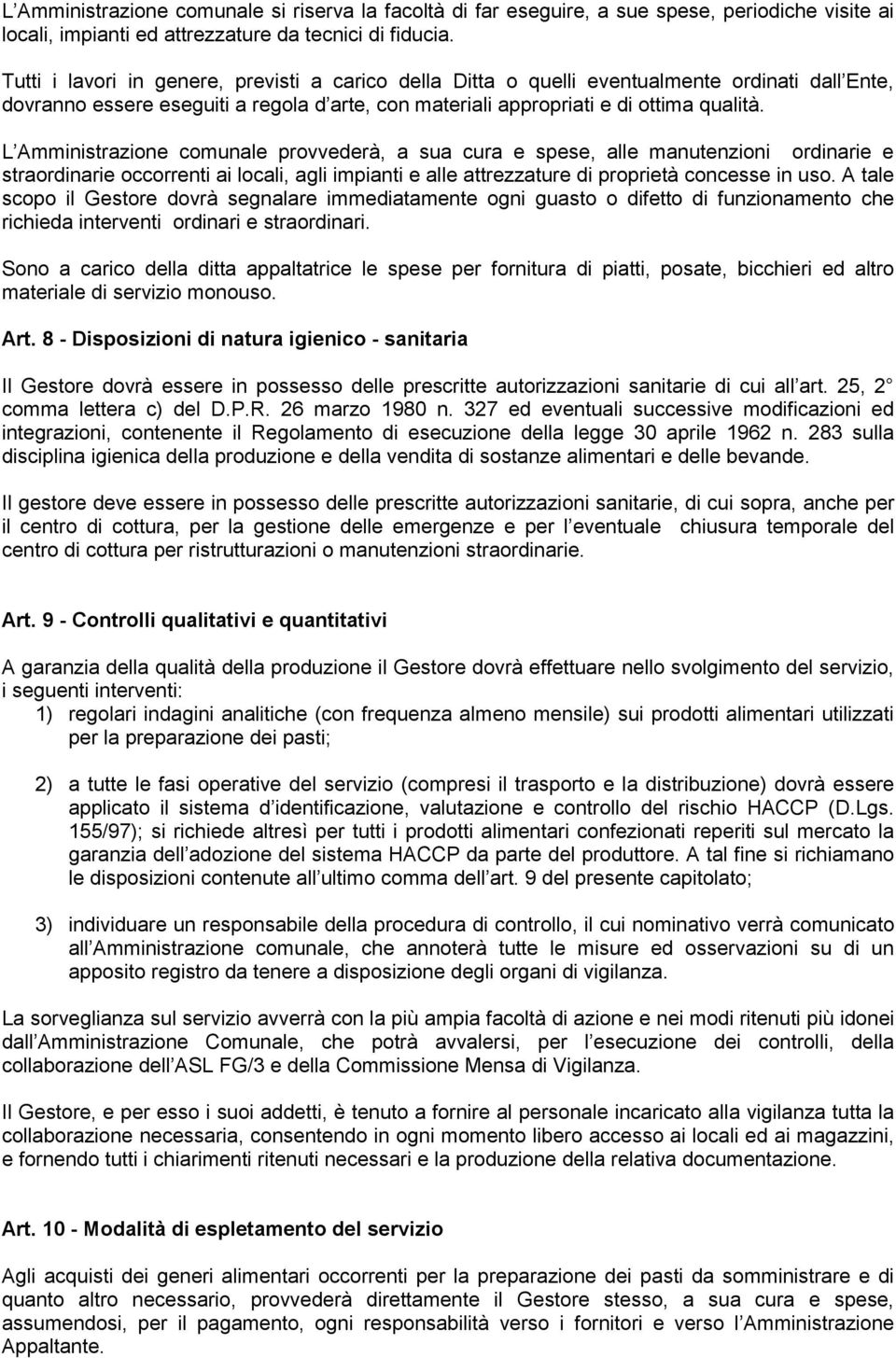 L Amministrazione comunale si riserva la facoltà di far eseguire, a sue spese, periodiche visite ai locali, impianti ed attrezzature da tecnici di fiducia.

Tutti i lavori in genere, previsti a carico della Ditta o quelli eventualmente ordinati dall Ente, dovranno essere eseguiti a regola d arte, con materiali appropriati e di ottima qualità.

L Amministrazione comunale provvederà, a sua cura e spese, alle manutenzioni ordinarie e straordinarie occorrenti ai locali, agli impianti e alle attrezzature di proprietà concesse in uso. A tale scopo il Gestore dovrà segnalare immediatamente ogni guasto o difetto di funzionamento che richieda interventi ordinari e straordinari.

Sono a carico della ditta appaltatrice le spese per fornitura di piatti, posate, bicchieri ed altro materiale di servizio monouso.

Art. 8 - Disposizioni di natura igienico - sanitaria

Il Gestore dovrà essere in possesso delle prescritte autorizzazioni sanitarie di cui all art. 25, 2 comma lettera c) del D.P.R. 26 marzo 1980 n. 327 ed eventuali successive modificazioni ed integrazioni, contenente il Regolamento di esecuzione della legge 30 aprile 1962 n. 283 sulla disciplina igienica della produzione e della vendita di sostanze alimentari e delle bevande.

Il gestore deve essere in possesso delle prescritte autorizzazioni sanitarie, di cui sopra, anche per il centro di cottura, per la gestione delle emergenze e per l eventuale chiusura temporale del centro di cottura per ristrutturazioni o manutenzioni straordinarie.

Art. 9 - Controlli qualitativi e quantitativi

A garanzia della qualità della produzione il Gestore dovrà effettuare nello svolgimento del servizio, i seguenti interventi:
1) regolari indagini analitiche (con frequenza almeno mensile) sui prodotti alimentari utilizzati per la preparazione dei pasti;

2) a tutte le fasi operative del servizio (compresi il trasporto e la distribuzione) dovrà essere applicato il sistema d identificazione, valutazione e controllo del rischio HACCP (D.Lgs. 155/97); si richiede altresì per tutti i prodotti alimentari confezionati reperiti sul mercato la garanzia dell adozione del sistema HACCP da parte del produttore. A tal fine si richiamano le disposizioni contenute all ultimo comma dell art. 9 del presente capitolato;

3) individuare un responsabile della procedura di controllo, il cui nominativo verrà comunicato all Amministrazione comunale, che annoterà tutte le misure ed osservazioni su di un apposito registro da tenere a disposizione degli organi di vigilanza.

La sorveglianza sul servizio avverrà con la più ampia facoltà di azione e nei modi ritenuti più idonei dall Amministrazione Comunale, che potrà avvalersi, per l esecuzione dei controlli, della collaborazione dell ASL FG/3 e della Commissione Mensa di Vigilanza.

Il Gestore, e per esso i suoi addetti, è tenuto a fornire al personale incaricato alla vigilanza tutta la collaborazione necessaria, consentendo in ogni momento libero accesso ai locali ed ai magazzini, e fornendo tutti i chiarimenti ritenuti necessari e la produzione della relativa documentazione.

Art. 10 - Modalità di espletamento del servizio

Agli acquisti dei generi alimentari occorrenti per la preparazione dei pasti da somministrare e di quanto altro necessario, provvederà direttamente il Gestore stesso, a sua cura e spese, assumendosi, per il pagamento, ogni responsabilità verso i fornitori e verso l Amministrazione Appaltante.